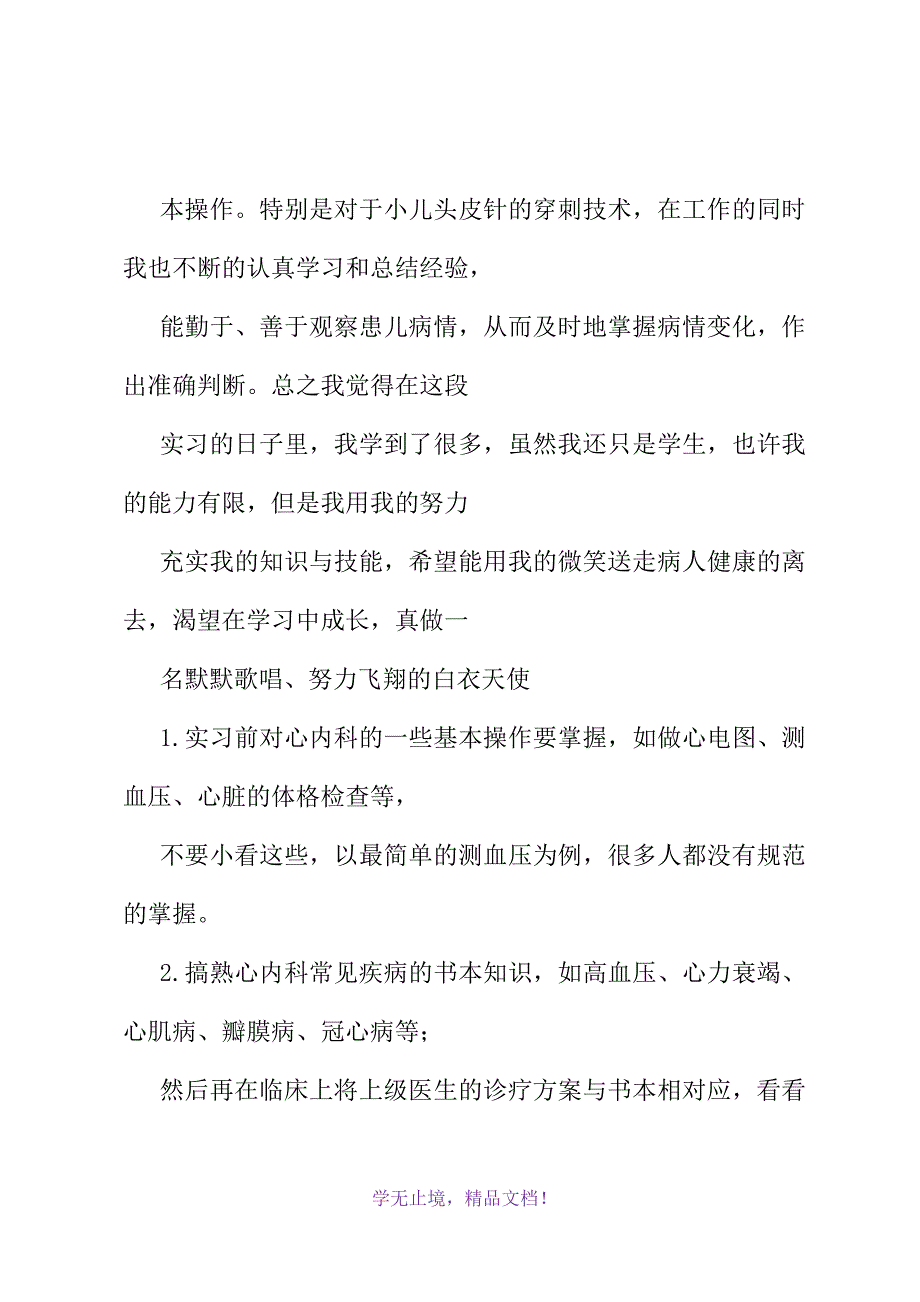 本操作。特别是对于小儿头皮针的穿刺技术，在工作的同时我也不断的认真学习和总结经验，

能勤于、善于观察患儿病情，从而及时地掌握病情变化，作出准确判断。总之我觉得在这段

实习的日子里，我学到了很多，虽然我还只是学生，也许我的能力有限，但是我用我的努力

充实我的知识与技能，希望能用我的微笑送走病人健康的离去，渴望在学习中成长，真做一

名默默歌唱、努力飞翔的白衣天使

1.实习前对心内科的一些基本操作要掌握，如做心电图、测血压、心脏的体格检查等，

不要小看这些，以最简单的测血压为例，很多人都没有规范的掌握。

2.搞熟心内科常见疾病的书本知识，如高血压、心力衰竭、心肌病、瓣膜病、冠心病等；

然后再在临床上将上级医生的诊疗方案与书本相对应，看看

学无止境，精品文档！